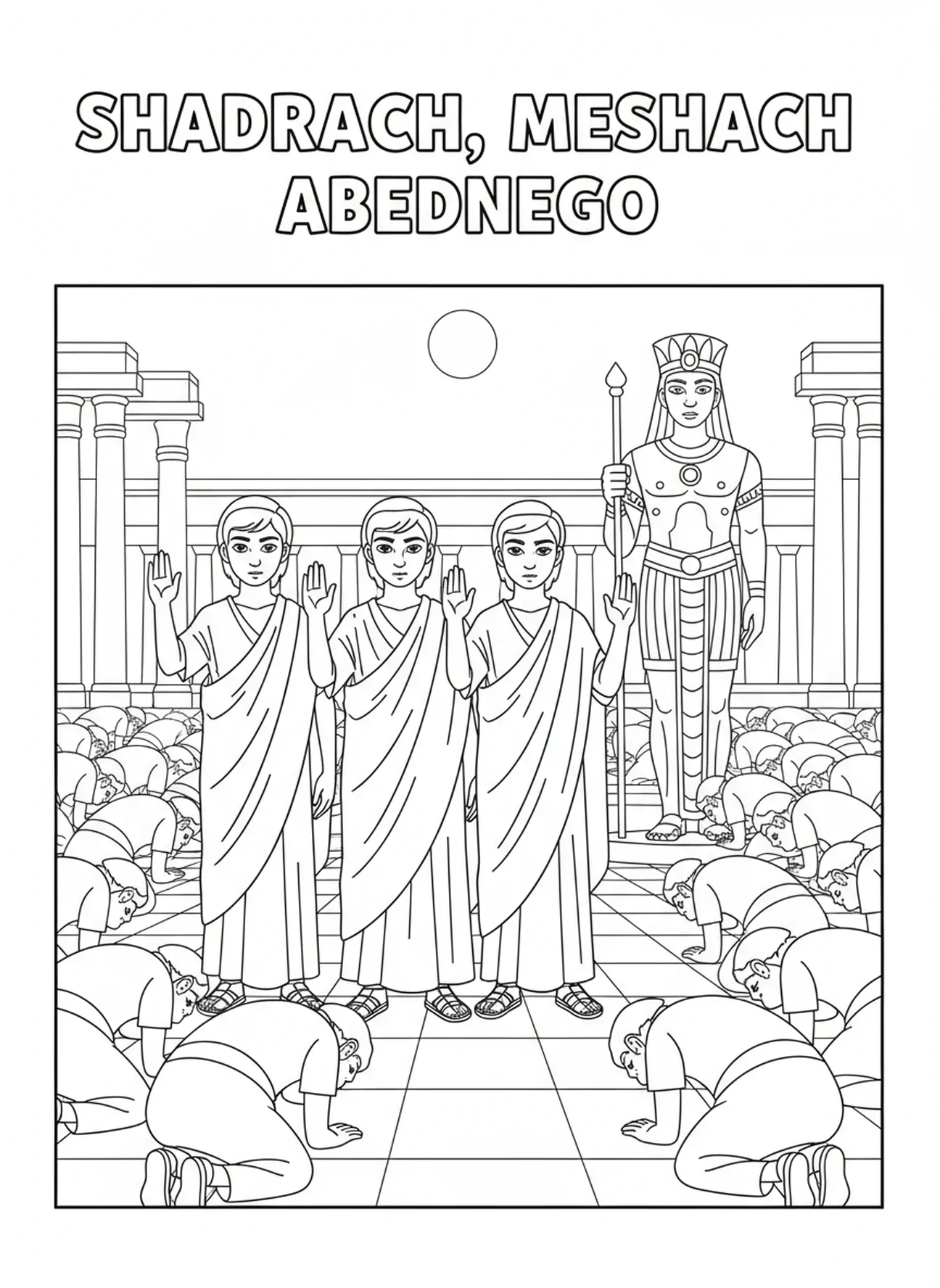 SHADRACH, MESHACH
ABEDNEGO